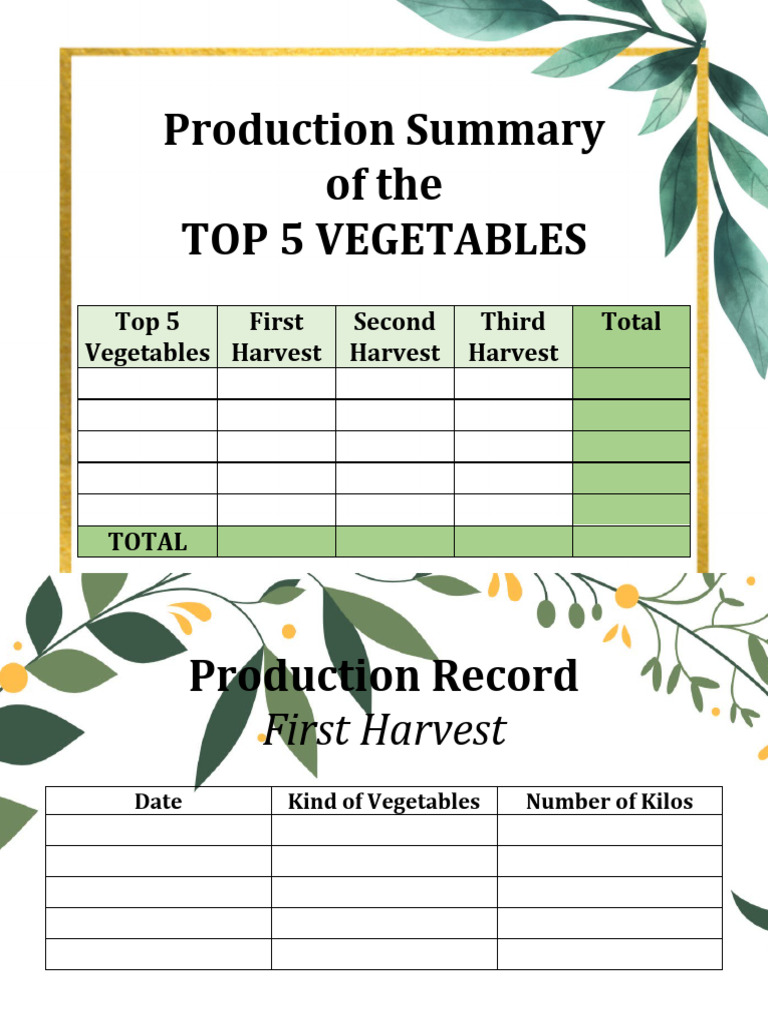 Production Summary
of the
TOP 5 VEGETABLES

| Top 5 Vegetables | First Harvest | Second Harvest | Third Harvest | Total |
|---|---|---|---|---|
| | | | | |
| | | | | |
| | | | | |
| | | | | |
| | | | | |
| TOTAL | | | | |

Production Record
First Harvest

| Date | Kind of Vegetables | Number of Kilos |
|---|---|---|
| | | |
| | | |
| | | |
| | | |
| | | |